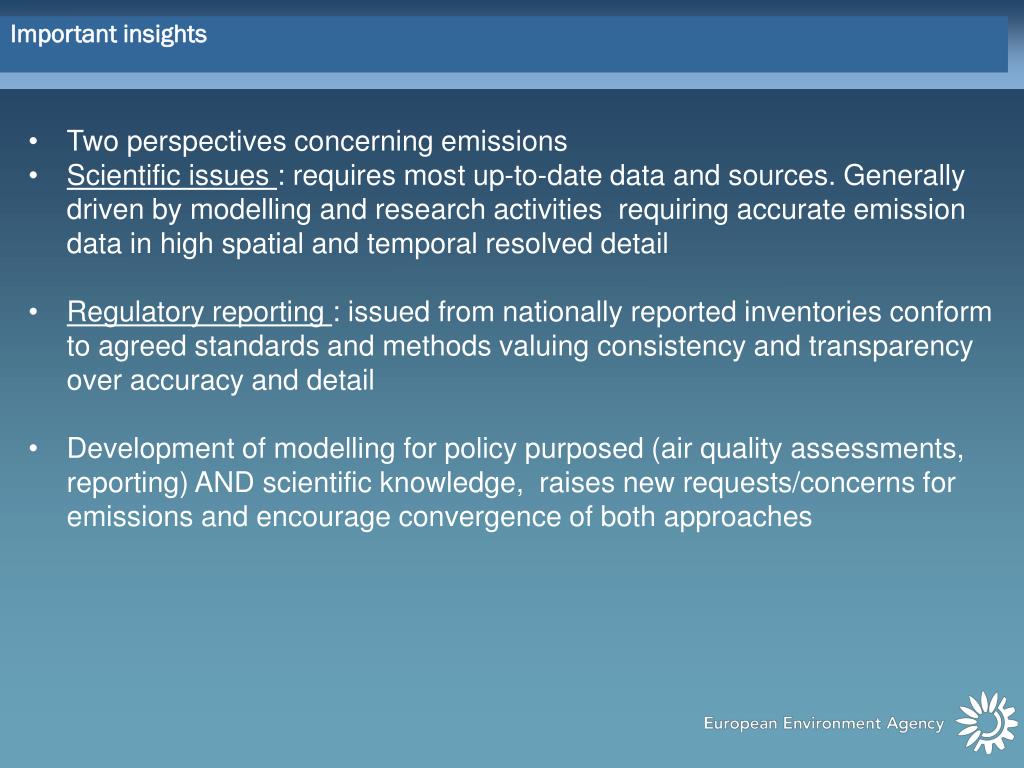 Important insights

• Two perspectives concerning emissions
• Scientific issues : requires most up-to-date data and sources. Generally driven by modelling and research activities requiring accurate emission data in high spatial and temporal resolved detail

• Regulatory reporting : issued from nationally reported inventories conform to agreed standards and methods valuing consistency and transparency over accuracy and detail

• Development of modelling for policy purposed (air quality assessments, reporting) AND scientific knowledge, raises new requests/concerns for emissions and encourage convergence of both approaches

European Environment Agency